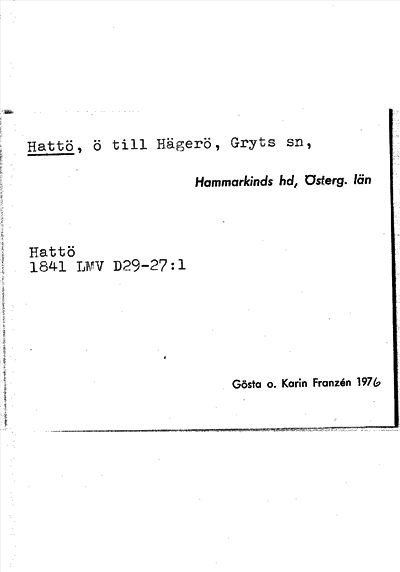 Hattö, ö till Hägerö, Gryts sn,

Hammarkinds hd, Österg. län

Hattö
1841 LMV D29-27:1

Gösta o. Karin Franzén 1976